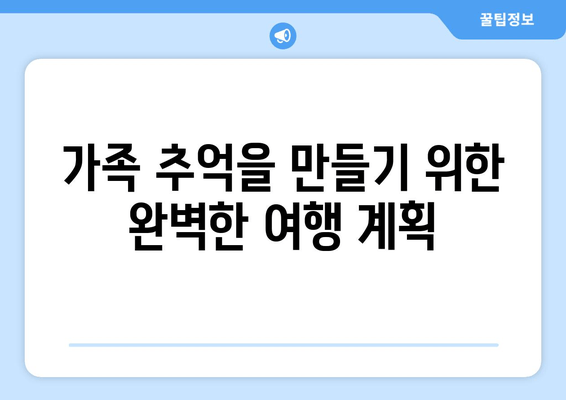 꿀팁정보

가족 추억을 만들기 위한 완벽한 여행 계획